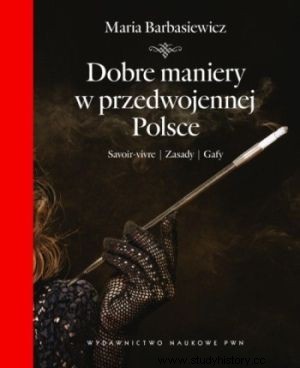 Maria Barbasiewicz

Dobre maniery w przedwojennej Polsce

Savoir-vivre | Zasady | Gafy

WYDAWNICTWO NAUKOWE PWN

www.studyhistory.cc